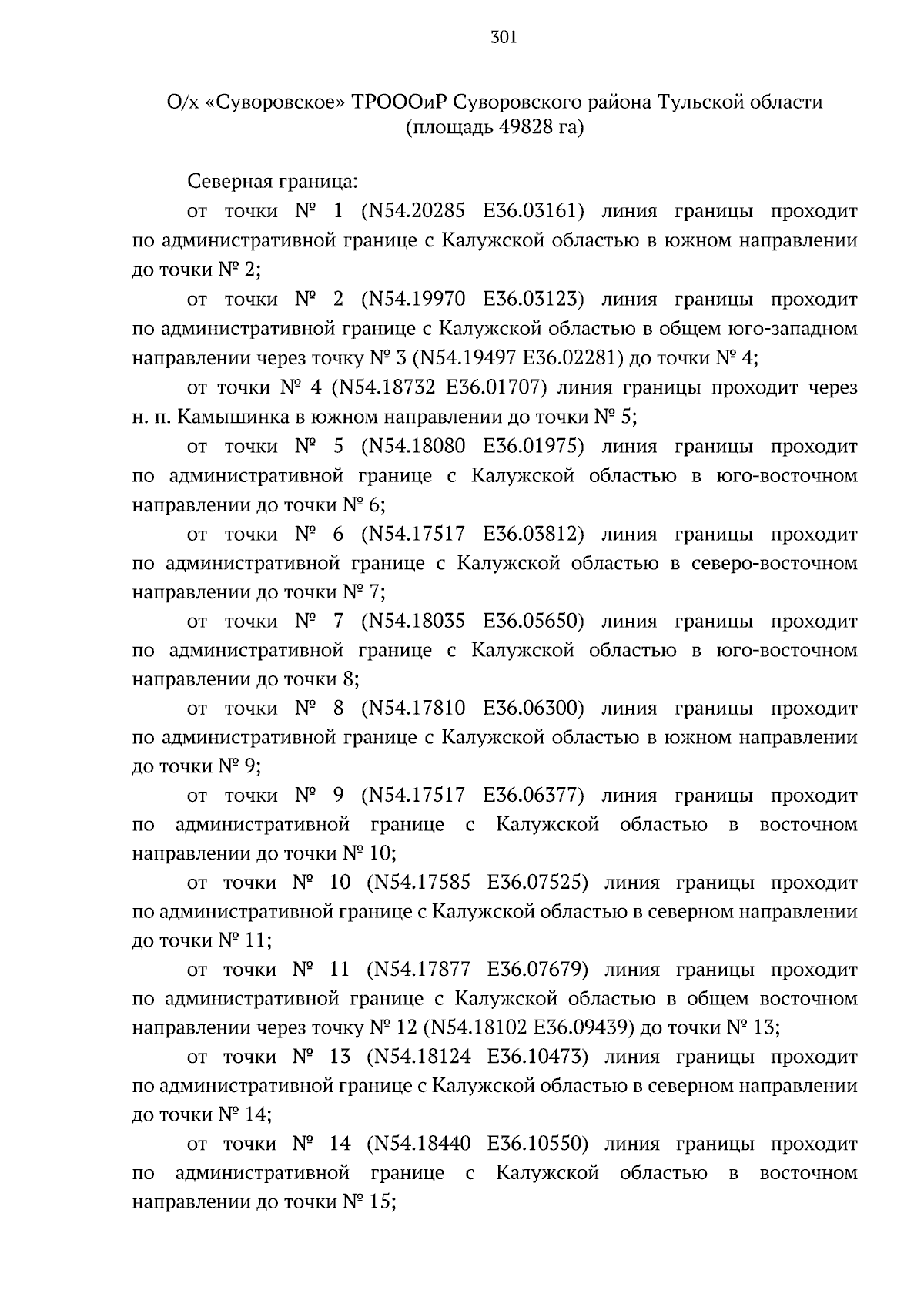 301

О/х «Суворовское» ТРОООиР Суворовского района Тульской области (площадь 49828 га)

Северная граница:

от точки № 1 (N54.20285 E36.03161) линия границы проходит по административной границе с Калужской областью в южном направлении до точки № 2;

от точки № 2 (N54.19970 E36.03123) линия границы проходит по административной границе с Калужской областью в общем юго-западном направлении через точку № 3 (N54.19497 E36.02281) до точки № 4;

от точки № 4 (N54.18732 E36.01707) линия границы проходит через н. п. Камышинка в южном направлении до точки № 5;

от точки № 5 (N54.18080 E36.01975) линия границы проходит по административной границе с Калужской областью в юго-восточном направлении до точки № 6;

от точки № 6 (N54.17517 E36.03812) линия границы проходит по административной границе с Калужской областью в северо-восточном направлении до точки № 7;

от точки № 7 (N54.18035 E36.05650) линия границы проходит по административной границе с Калужской областью в юго-восточном направлении до точки 8;

от точки № 8 (N54.17810 E36.06300) линия границы проходит по административной границе с Калужской областью в южном направлении до точки № 9;

от точки № 9 (N54.17517 E36.06377) линия границы проходит по административной границе с Калужской областью в восточном направлении до точки № 10;

от точки № 10 (N54.17585 E36.07525) линия границы проходит по административной границе с Калужской областью в северном направлении до точки № 11;

от точки № 11 (N54.17877 E36.07679) линия границы проходит по административной границе с Калужской областью в общем восточном направлении через точку № 12 (N54.18102 E36.09439) до точки № 13;

от точки № 13 (N54.18124 E36.10473) линия границы проходит по административной границе с Калужской областью в северном направлении до точки № 14;

от точки № 14 (N54.18440 E36.10550) линия границы проходит по административной границе с Калужской областью в восточном направлении до точки № 15;